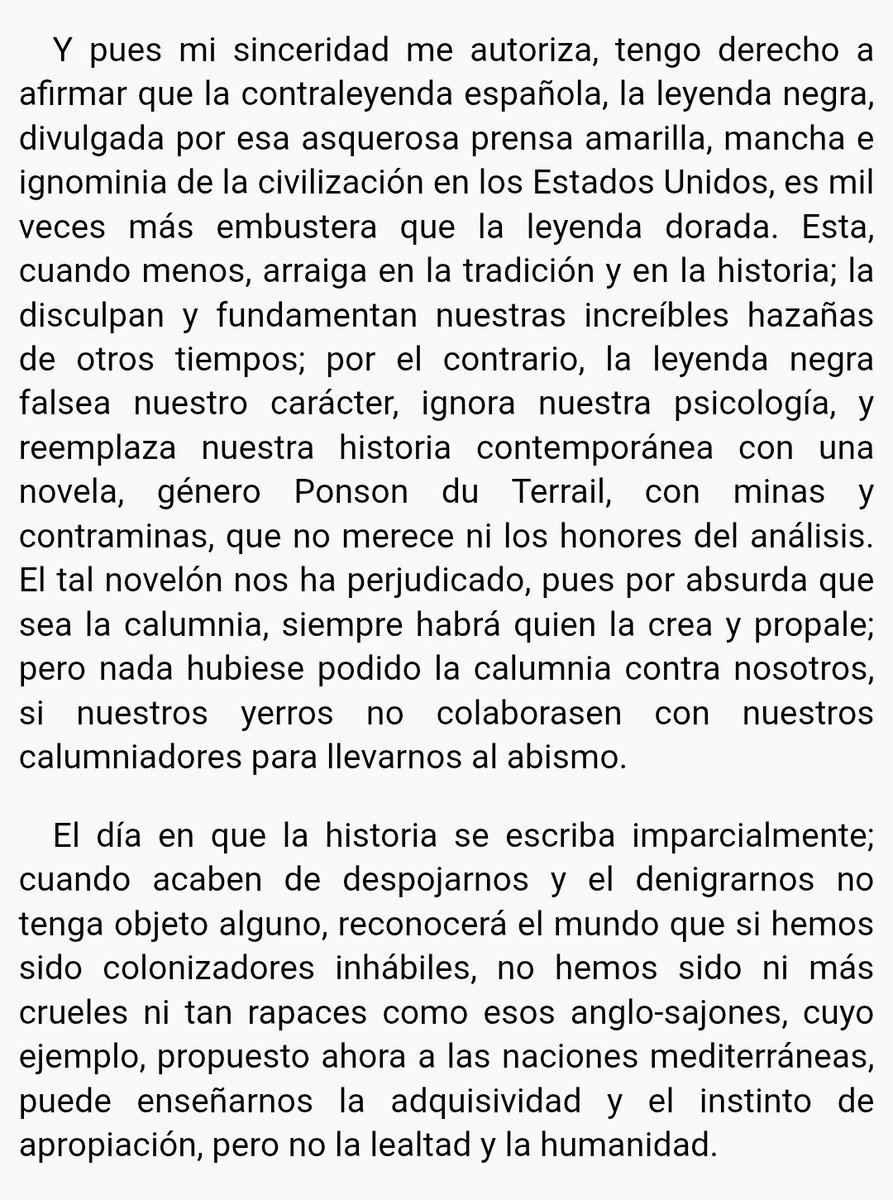 Y pues mi sinceridad me autoriza, tengo derecho a afirmar que la contraleyenda española, la leyenda negra, divulgada por esa asquerosa prensa amarilla, mancha e ignominia de la civilización en los Estados Unidos, es mil veces más embustera que la leyenda dorada. Esta, cuando menos, arraiga en la tradición y en la historia; la disculpan y fundamentan nuestras increíbles hazañas de otros tiempos; por el contrario, la leyenda negra falsea nuestro carácter, ignora nuestra psicología, y reemplaza nuestra historia contemporánea con una novela, género Ponson du Terrail, con minas y contraminas, que no merece ni los honores del análisis. El tal novelón nos ha perjudicado, pues por absurda que sea la calumnia, siempre habrá quien la crea y propale; pero nada hubiese podido la calumnia contra nosotros, si nuestros yerros no colaborasen con nuestros calumniadores para llevarnos al abismo.

El día en que la historia se escriba imparcialmente; cuando acaben de despojarnos y el denigrarnos no tenga objeto alguno, reconocerá el mundo que si hemos sido colonizadores inhábiles, no hemos sido ni más crueles ni tan rapaces como esos anglo-sajones, cuyo ejemplo, propuesto ahora a las naciones mediterráneas, puede enseñarnos la adquisividad y el instinto de apropiación, pero no la lealtad y la humanidad.